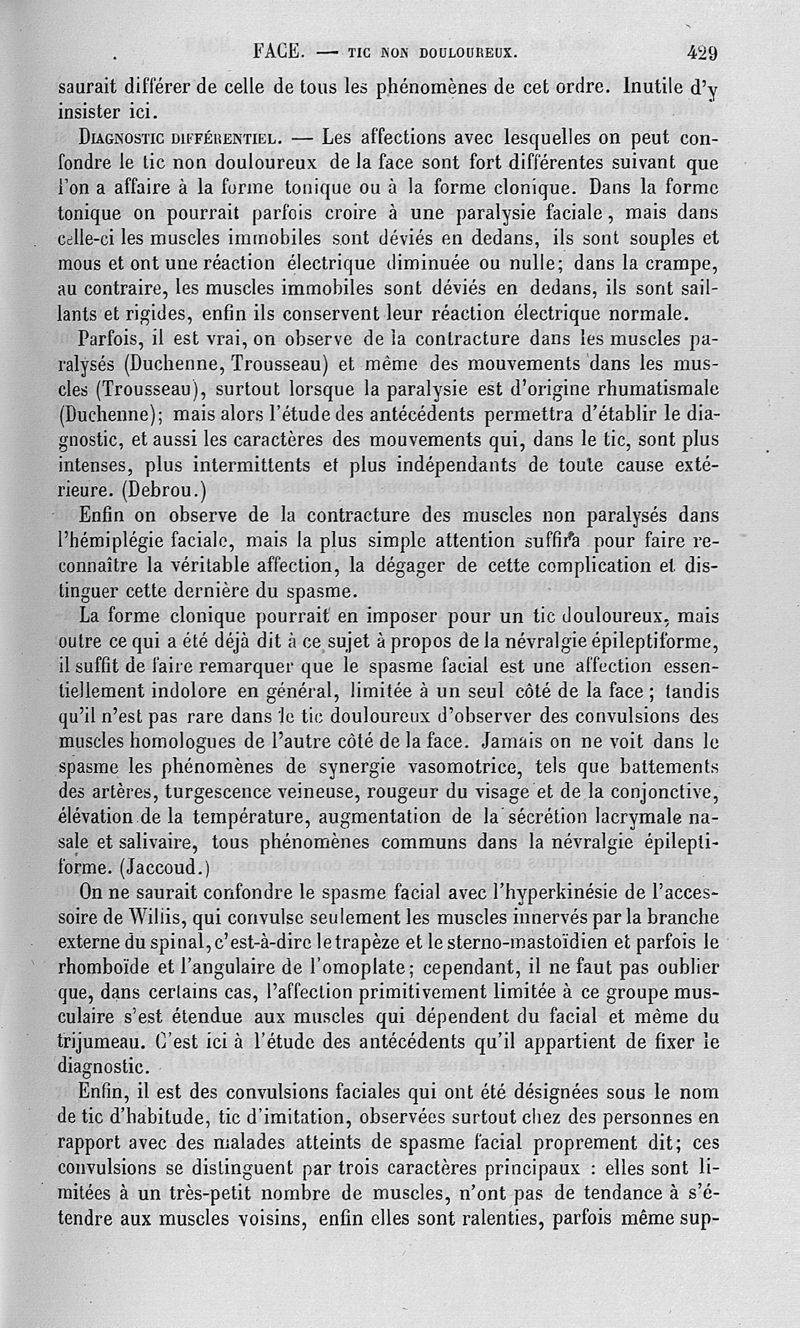 FACE. — TIC NON DOULOUREUX. 429

saurait différer de celle de tous les phénomènes de cet ordre. Inutile d'y insister ici.

DIAGNOSTIC DIFFÉRENTIEL. — Les affections avec lesquelles on peut confondre le tic non douloureux de la face sont fort différentes suivant que l'on a affaire à la forme tonique ou à la forme clonique. Dans la forme tonique on pourrait parfois croire à une paralysie faciale, mais dans celle-ci les muscles immobiles sont déviés en dedans, ils sont souples et mous et ont une réaction électrique diminuée ou nulle; dans la crampe, au contraire, les muscles immobiles sont déviés en dedans, ils sont saillants et rigides, enfin ils conservent leur réaction électrique normale.

Parfois, il est vrai, on observe de la contracture dans les muscles paralysés (Duchenne, Trousseau) et même des mouvements dans les muscles (Trousseau), surtout lorsque la paralysie est d'origine rhumatismale (Duchenne); mais alors l'étude des antécédents permettra d'établir le diagnostic, et aussi les caractères des mouvements qui, dans le tic, sont plus intenses, plus intermittents et plus indépendants de toute cause extérieure. (Debrou.)

Enfin on observe de la contracture des muscles non paralysés dans l'hémiplégie faciale, mais la plus simple attention suffira pour faire reconnaître la véritable affection, la dégager de cette complication et distinguer cette dernière du spasme.

La forme clonique pourrait en imposer pour un tic douloureux, mais outre ce qui a été déjà dit à ce sujet à propos de la névralgie épileptiforme, il suffit de faire remarquer que le spasme facial est une affection essentiellement indolore en général, limitée à un seul côté de la face; tandis qu'il n'est pas rare dans le tic douloureux d'observer des convulsions des muscles homologues de l'autre côté de la face. Jamais on ne voit dans le spasme les phénomènes de synergie vasomotrice, tels que battements des artères, turgescence veineuse, rougeur du visage et de la conjonctive, élévation de la température, augmentation de la sécrétion lacrymale nasale et salivaire, tous phénomènes communs dans la névralgie épileptiforme. (Jaccoud.)

On ne saurait confondre le spasme facial avec l'hyperkinésie de l'accessoire de Willis, qui convulse seulement les muscles innervés par la branche externe du spinal, c'est-à-dire le trapèze et le sterno-mastoïdien et parfois le rhomboïde et l'angulaire de l'omoplate; cependant, il ne faut pas oublier que, dans certains cas, l'affection primitivement limitée à ce groupe musculaire s'est étendue aux muscles qui dépendent du facial et même du trijumeau. C'est ici à l'étude des antécédents qu'il appartient de fixer le diagnostic.

Enfin, il est des convulsions faciales qui ont été désignées sous le nom de tic d'habitude, tic d'imitation, observées surtout chez des personnes en rapport avec des malades atteints de spasme facial proprement dit; ces convulsions se distinguent par trois caractères principaux : elles sont limitées à un très-petit nombre de muscles, n'ont pas de tendance à s'étendre aux muscles voisins, enfin elles sont ralenties, parfois même sup-